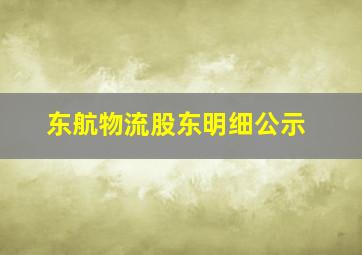 东航物流股东明细公示